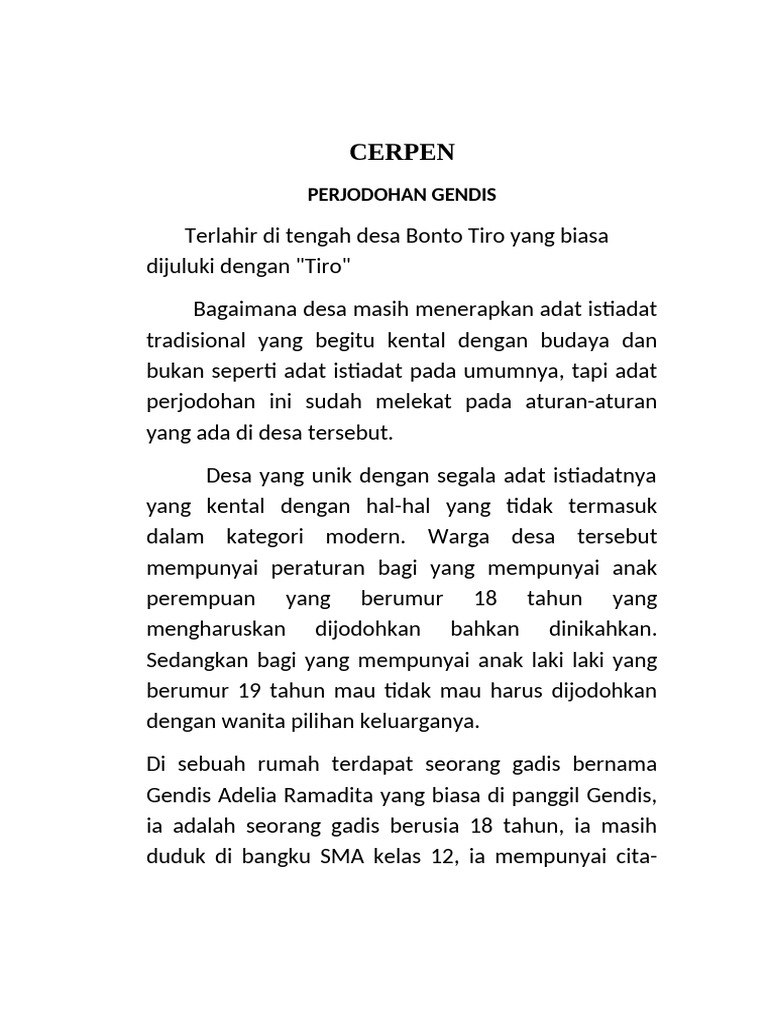 CERPEN

PERJODOHAN GENDIS

Terlahir di tengah desa Bonto Tiro yang biasa dijuluki dengan "Tiro"

Bagaimana desa masih menerapkan adat istiadat tradisional yang begitu kental dengan budaya dan bukan seperti adat istiadat pada umumnya, tapi adat perjodohan ini sudah melekat pada aturan-aturan yang ada di desa tersebut.

Desa yang unik dengan segala adat istiadatnya yang kental dengan hal-hal yang tidak termasuk dalam kategori modern. Warga desa tersebut mempunyai peraturan bagi yang mempunyai anak perempuan yang berumur 18 tahun yang mengharuskan dijodohkan bahkan dinikahkan. Sedangkan bagi yang mempunyai anak laki laki yang berumur 19 tahun mau tidak mau harus dijodohkan dengan wanita pilihan keluarganya.

Di sebuah rumah terdapat seorang gadis bernama Gendis Adelia Ramadita yang biasa di panggil Gendis, ia adalah seorang gadis berusia 18 tahun, ia masih duduk di bangku SMA kelas 12, ia mempunyai cita-